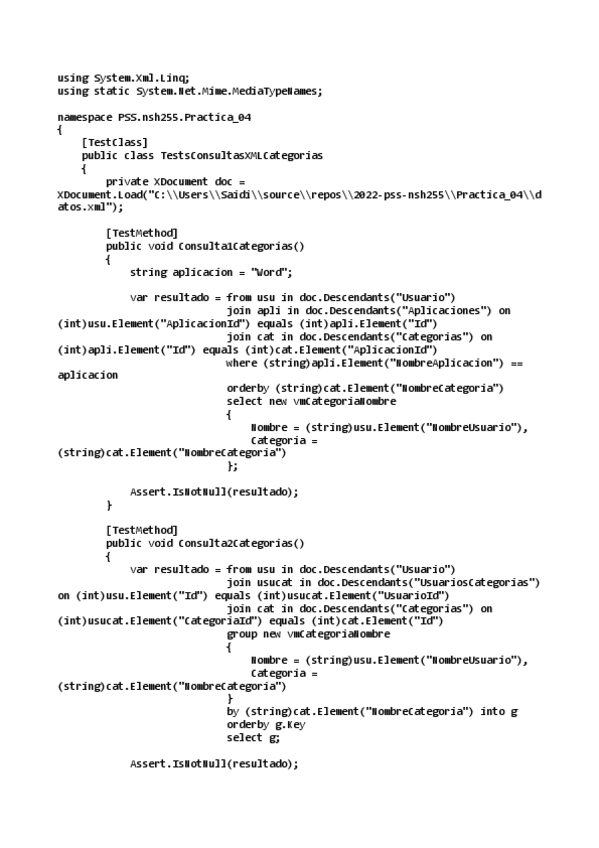 using System.Xml.Linq;
using static System.Net.Mime.MediaTypeNames;

namespace PSS.nsh255.Practica_04
{
    [TestClass]
    public class TestsConsultasXMLCategorias
    {
        private XDocument doc =
XDocument.Load("C:\\Users\\Saidi\\source\\repos\\2022-pss-nsh255\\Practica_04\\datos.xml");

        [TestMethod]
        public void Consulta1Categorias()
        {
            string aplicacion = "Word";

            var resultado = from usu in doc.Descendants("Usuario")
                            join apli in doc.Descendants("Aplicaciones") on
(int)usu.Element("AplicacionId") equals (int)apli.Element("Id")
                            join cat in doc.Descendants("Categorias") on
(int)apli.Element("Id") equals (int)cat.Element("AplicacionId")
                            where (string)apli.Element("NombreAplicacion") ==
aplicacion
                            orderby (string)cat.Element("NombreCategoria")
                            select new vmCategoriaNombre
                            {
                                Nombre = (string)usu.Element("NombreUsuario"),
                                Categoria =
(string)cat.Element("NombreCategoria")
                            };

            Assert.IsNotNull(resultado);
        }

        [TestMethod]
        public void Consulta2Categorias()
        {
            var resultado = from usu in doc.Descendants("Usuario")
                            join usucat in doc.Descendants("UsuariosCategorias")
on (int)usu.Element("Id") equals (int)usucat.Element("UsuarioId")
                            join cat in doc.Descendants("Categorias") on
(int)usucat.Element("CategoriaId") equals (int)cat.Element("Id")
                            group new vmCategoriaNombre
                            {
                                Nombre = (string)usu.Element("NombreUsuario"),
                                Categoria =
(string)cat.Element("NombreCategoria")
                            }
                            by (string)cat.Element("NombreCategoria") into g
                            orderby g.Key
                            select g;

            Assert.IsNotNull(resultado);